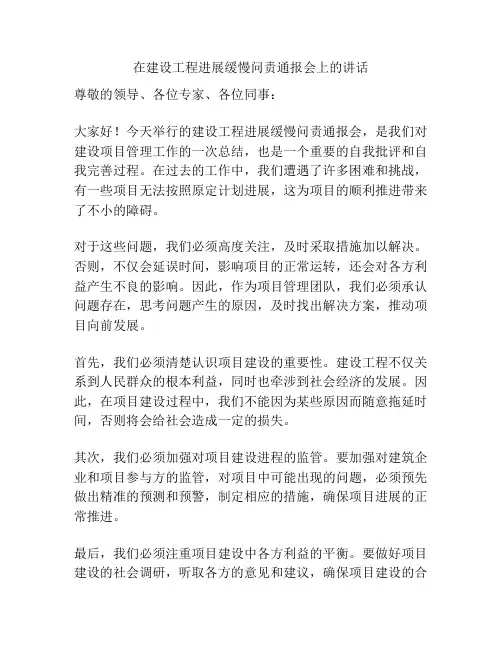 在建设工程进展缓慢问责通报会上的讲话

尊敬的领导、各位专家、各位同事：

大家好！今天举行的建设工程进展缓慢问责通报会，是我们对建设项目管理工作的一次总结，也是一个重要的自我批评和自我完善过程。在过去的工作中，我们遭遇了许多困难和挑战，有一些项目无法按照原定计划进展，这为项目的顺利推进带来了不小的障碍。

对于这些问题，我们必须高度关注，及时采取措施加以解决。否则，不仅会延误时间，影响项目的正常运转，还会对各方利益产生不良的影响。因此，作为项目管理团队，我们必须承认问题存在，思考问题产生的原因，及时找出解决方案，推动项目向前发展。

首先，我们必须清楚认识项目建设的重要性。建设工程不仅关系到人民群众的根本利益，同时也牵涉到社会经济的发展。因此，在项目建设过程中，我们不能因为某些原因而随意拖延时间，否则将会给社会造成一定的损失。

其次，我们必须加强对项目建设进程的监管。要加强对建筑企业和项目参与方的监管，对项目中可能出现的问题，必须预先做出精准的预测和预警，制定相应的措施，确保项目进展的正常推进。

最后，我们必须注重项目建设中各方利益的平衡。要做好项目建设的社会调研，听取各方的意见和建议，确保项目建设的合